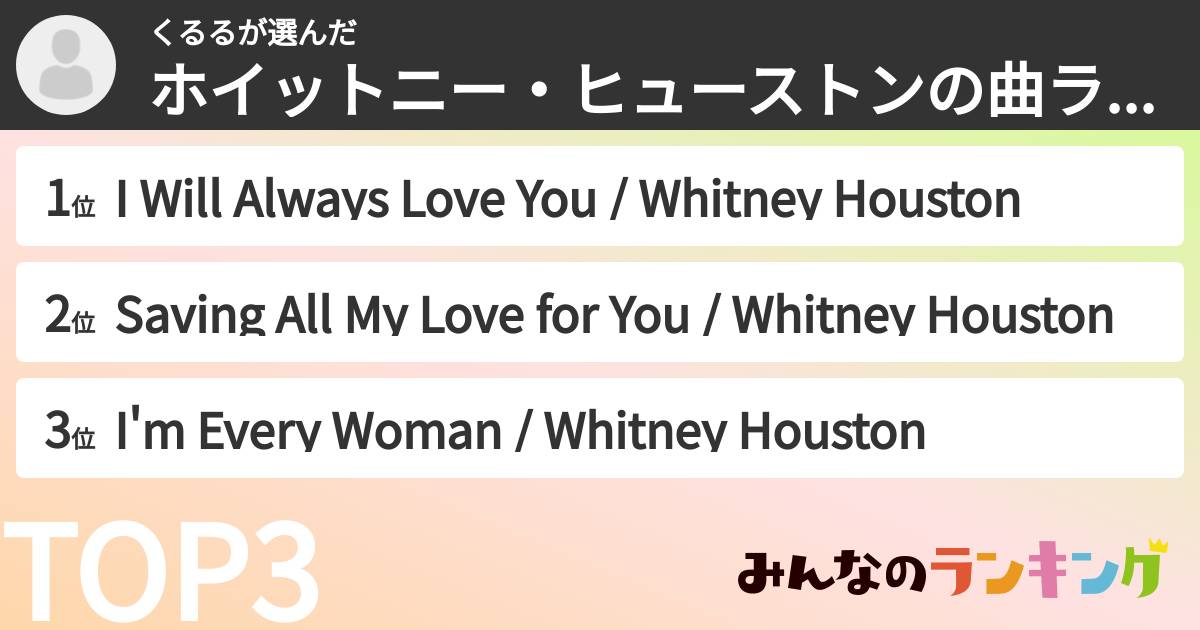 くるるが選んだ
ホイットニー・ヒューストンの曲ラ...

1位 I Will Always Love You / Whitney Houston

2位 Saving All My Love for You / Whitney Houston

3位 I'm Every Woman / Whitney Houston

TOP3

みんなのランキング